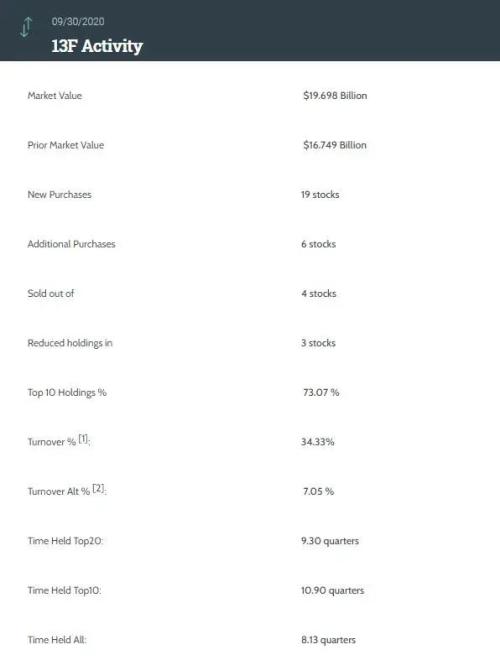 09/30/2020
13F Activity

| | |
|---|---|
| Market Value | $19.698 Billion |
| Prior Market Value | $16.749 Billion |
| New Purchases | 19 stocks |
| Additional Purchases | 6 stocks |
| Sold out of | 4 stocks |
| Reduced holdings in | 3 stocks |
| Top 10 Holdings % | 73.07 % |
| Turnover % [1]: | 34.33% |
| Turnover Alt % [2]: | 7.05 % |
| Time Held Top20: | 9.30 quarters |
| Time Held Top10: | 10.90 quarters |
| Time Held All: | 8.13 quarters |